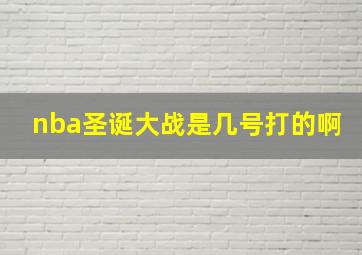 nba圣诞大战是几号打的啊